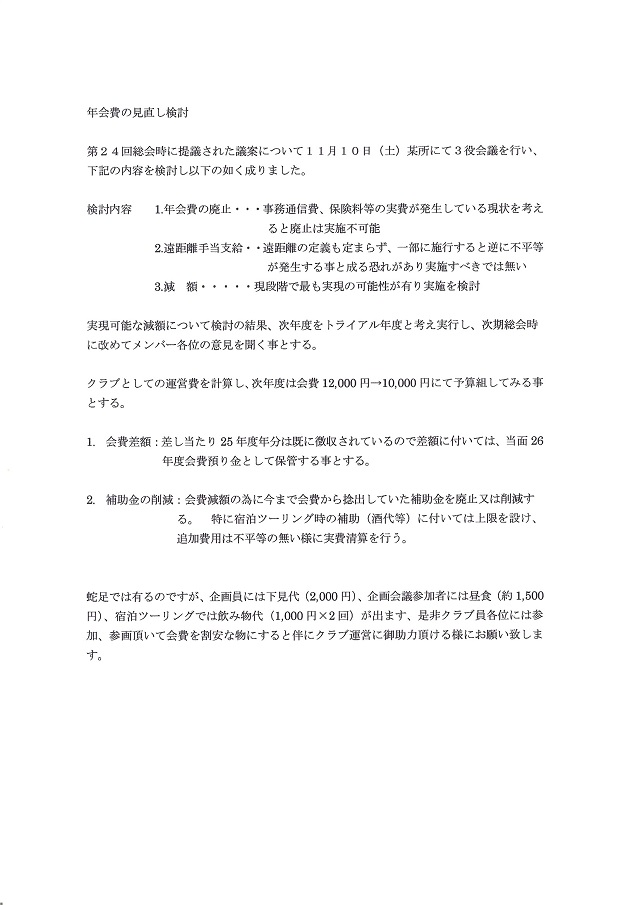 年会費の見直し検討

第２４回総会時に提議された議案について１１月１０日（土）某所にて３役会議を行い、下記の内容を検討し以下の如く成りました。

検討内容　1.年会費の廃止・・・事務通信費、保険料等の実費が発生している現状を考えると廃止は実施不可能
2.遠距離手当支給・・遠距離の定義も定まらず、一部に施行すると逆に不平等が発生する事と成る恐れがあり実施すべきでは無い
3.減　額・・・・・現段階で最も実現の可能性が有り実施を検討

実現可能な減額について検討の結果、次年度をトライアル年度と考え実行し、次期総会時に改めてメンバー各位の意見を聞く事とする。

クラブとしての運営費を計算し、次年度は会費 12,000 円→10,000 円にて予算組してみる事とする。

1.　会費差額：差し当たり 25 年度年分は既に徴収されているので差額に付いては、当面 26 年度会費預り金として保管する事とする。

2.　補助金の削減：会費減額の為に今まで会費から捻出していた補助金を廃止又は削減する。　特に宿泊ツーリング時の補助（酒代等）に付いては上限を設け、追加費用は不平等の無い様に実費清算を行う。

蛇足では有るのですが、企画員には下見代（2,000 円）、企画会議参加者には昼食（約 1,500 円）、宿泊ツーリングでは飲み物代（1,000 円×2 回）が出ます、是非クラブ員各位には参加、参画頂いて会費を割安な物にすると伴にクラブ運営に御助力頂ける様にお願い致します。